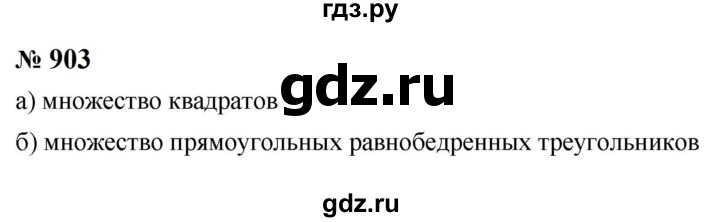 гдз.ру

№ 903

а) множество квадратов gdz.ru

б) множество прямоугольных равнобедренных треугольников

gdz.ru